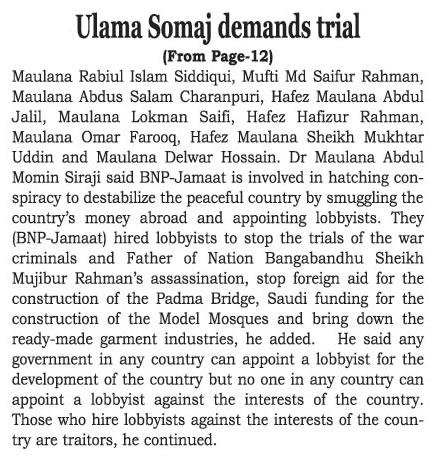 Ulama Somaj demands trial

(From Page-12)

Maulana Rabiul Islam Siddiqui, Mufti Md Saifur Rahman, Maulana Abdus Salam Charanpuri, Hafez Maulana Abdul Jalil, Maulana Lokman Saifi, Hafez Hafizur Rahman, Maulana Omar Farooq, Hafez Maulana Sheikh Mukhtar Uddin and Maulana Delwar Hossain. Dr Maulana Abdul Momin Siraji said BNP-Jamaat is involved in hatching conspiracy to destabilize the peaceful country by smuggling the country's money abroad and appointing lobbyists. They (BNP-Jamaat) hired lobbyists to stop the trials of the war criminals and Father of Nation Bangabandhu Sheikh Mujibur Rahman's assassination, stop foreign aid for the construction of the Padma Bridge, Saudi funding for the construction of the Model Mosques and bring down the ready-made garment industries, he added. He said any government in any country can appoint a lobbyist for the development of the country but no one in any country can appoint a lobbyist against the interests of the country. Those who hire lobbyists against the interests of the country are traitors, he continued.